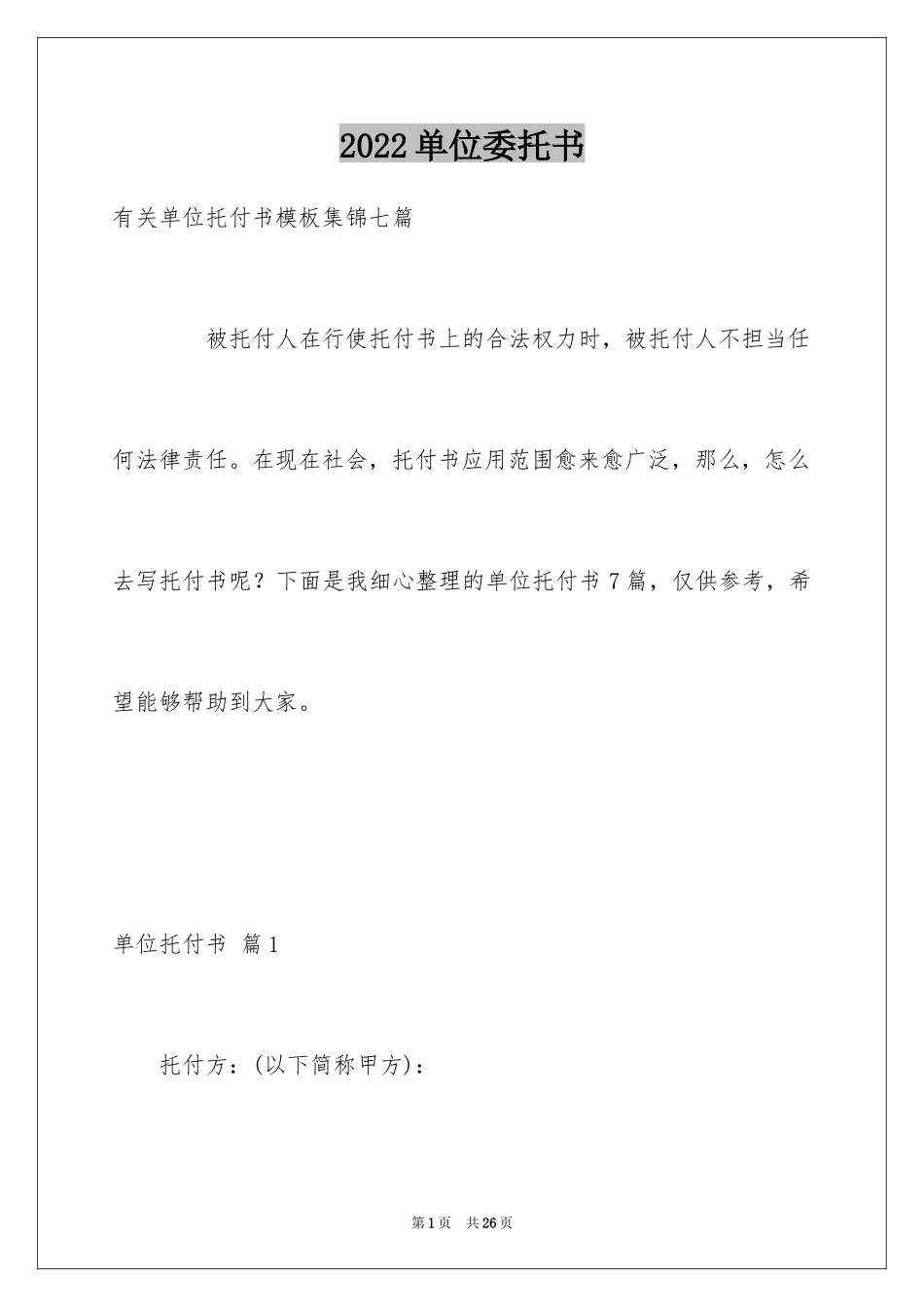 2022单位委托书

有关单位托付书模板集锦七篇

被托付人在行使托付书上的合法权力时，被托付人不担当任何法律责任。在现在社会，托付书应用范围愈来愈广泛，那么，怎么去写托付书呢？下面是我细心整理的单位托付书7篇，仅供参考，希望能够帮助到大家。

单位托付书 篇1

托付方：(以下简称甲方)：

第1页 共26页